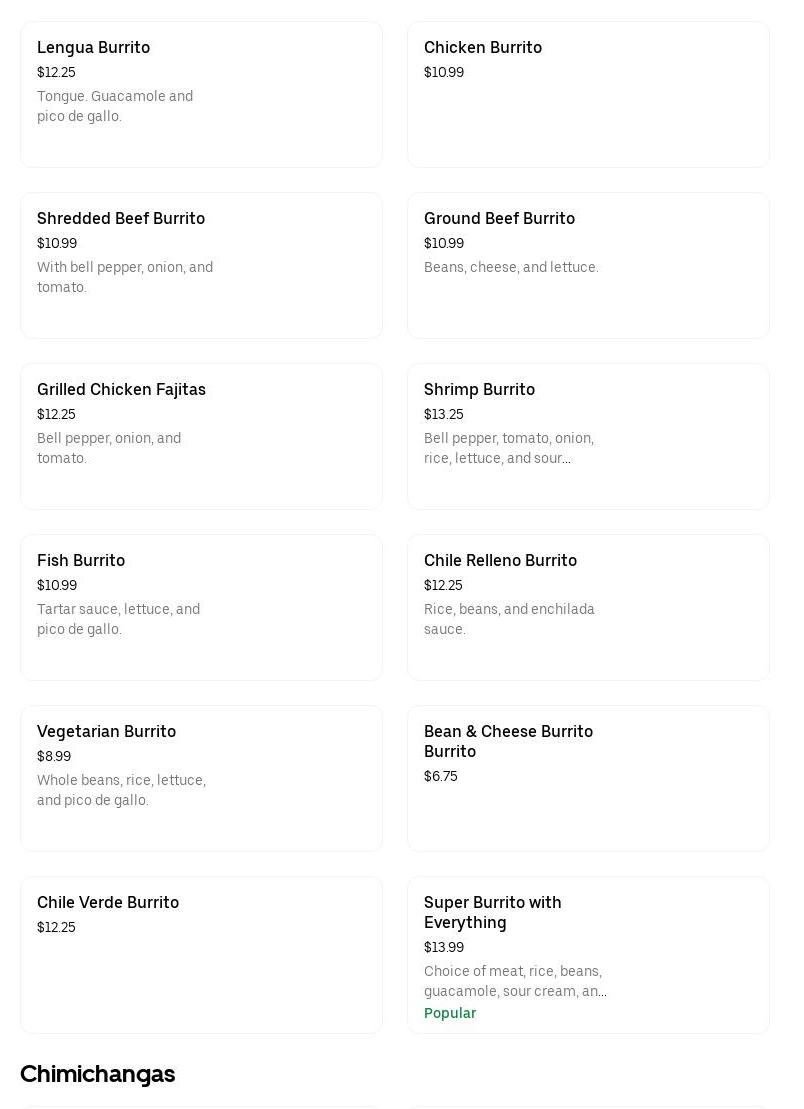 Lengua Burrito
$12.25
Tongue. Guacamole and pico de gallo.

Chicken Burrito
$10.99

Shredded Beef Burrito
$10.99
With bell pepper, onion, and tomato.

Ground Beef Burrito
$10.99
Beans, cheese, and lettuce.

Grilled Chicken Fajitas
$12.25
Bell pepper, onion, and tomato.

Shrimp Burrito
$13.25
Bell pepper, tomato, onion, rice, lettuce, and sour...

Fish Burrito
$10.99
Tartar sauce, lettuce, and pico de gallo.

Chile Relleno Burrito
$12.25
Rice, beans, and enchilada sauce.

Vegetarian Burrito
$8.99
Whole beans, rice, lettuce, and pico de gallo.

Bean & Cheese Burrito Burrito
$6.75

Chile Verde Burrito
$12.25

Super Burrito with Everything
$13.99
Choice of meat, rice, beans, guacamole, sour cream, an...
Popular

Chimichangas